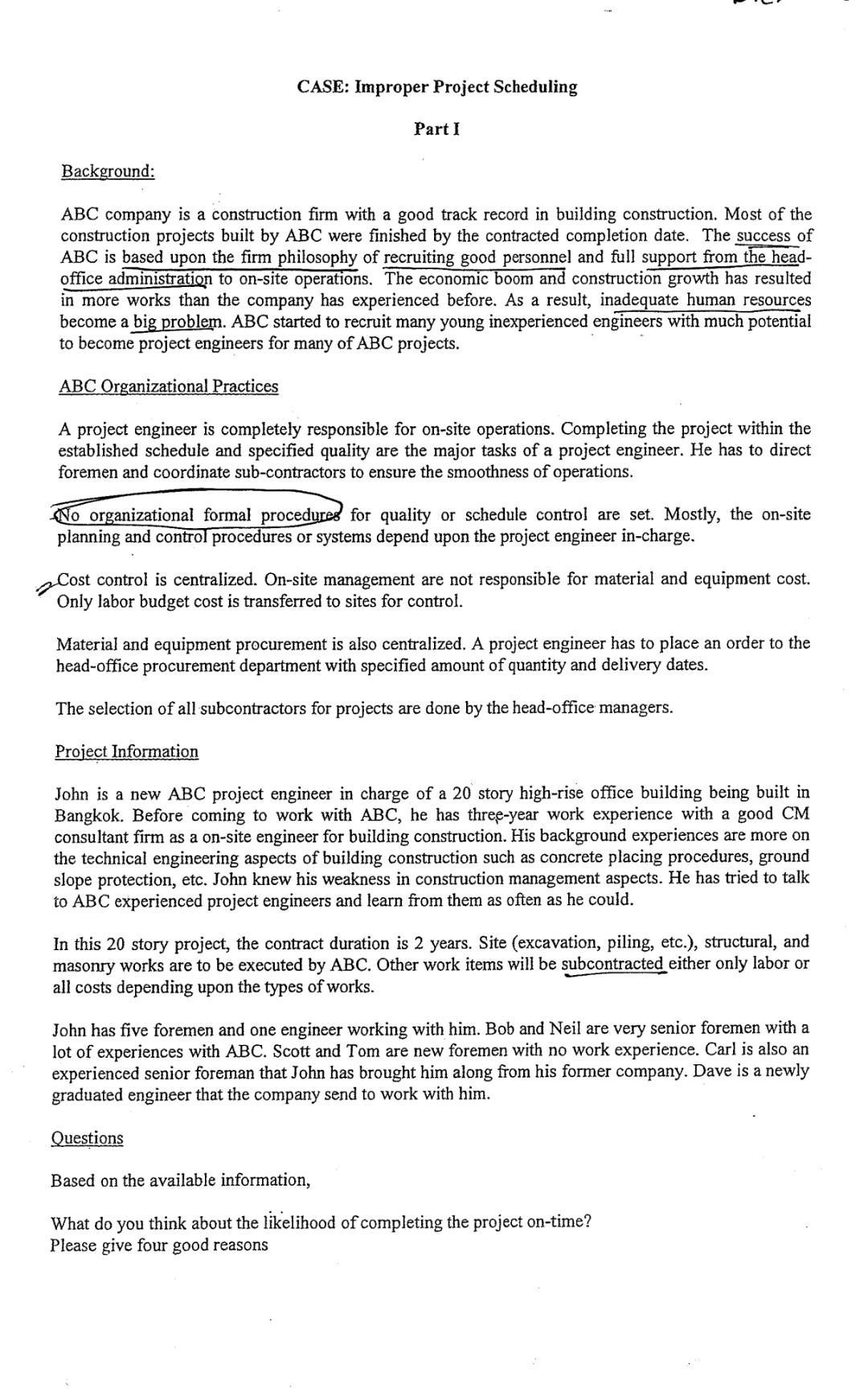 CASE: Improper Project Scheduling

Part I

Background:

ABC company is a construction firm with a good track record in building construction. Most of the construction projects built by ABC were finished by the contracted completion date. The success of ABC is based upon the firm philosophy of recruiting good personnel and full support from the head-office administration to on-site operations. The economic boom and construction growth has resulted in more works than the company has experienced before. As a result, inadequate human resources become a big problem. ABC started to recruit many young inexperienced engineers with much potential to become project engineers for many of ABC projects.

ABC Organizational Practices

A project engineer is completely responsible for on-site operations. Completing the project within the established schedule and specified quality are the major tasks of a project engineer. He has to direct foremen and coordinate sub-contractors to ensure the smoothness of operations.

No organizational formal procedures for quality or schedule control are set. Mostly, the on-site planning and control procedures or systems depend upon the project engineer in-charge.

Cost control is centralized. On-site management are not responsible for material and equipment cost. Only labor budget cost is transferred to sites for control.

Material and equipment procurement is also centralized. A project engineer has to place an order to the head-office procurement department with specified amount of quantity and delivery dates.

The selection of all subcontractors for projects are done by the head-office managers.

Project Information

John is a new ABC project engineer in charge of a 20 story high-rise office building being built in Bangkok. Before coming to work with ABC, he has three-year work experience with a good CM consultant firm as a on-site engineer for building construction. His background experiences are more on the technical engineering aspects of building construction such as concrete placing procedures, ground slope protection, etc. John knew his weakness in construction management aspects. He has tried to talk to ABC experienced project engineers and learn from them as often as he could.

In this 20 story project, the contract duration is 2 years. Site (excavation, piling, etc.), structural, and masonry works are to be executed by ABC. Other work items will be subcontracted either only labor or all costs depending upon the types of works.

John has five foremen and one engineer working with him. Bob and Neil are very senior foremen with a lot of experiences with ABC. Scott and Tom are new foremen with no work experience. Carl is also an experienced senior foreman that John has brought him along from his former company. Dave is a newly graduated engineer that the company send to work with him.

Questions

Based on the available information,

What do you think about the likelihood of completing the project on-time?
Please give four good reasons